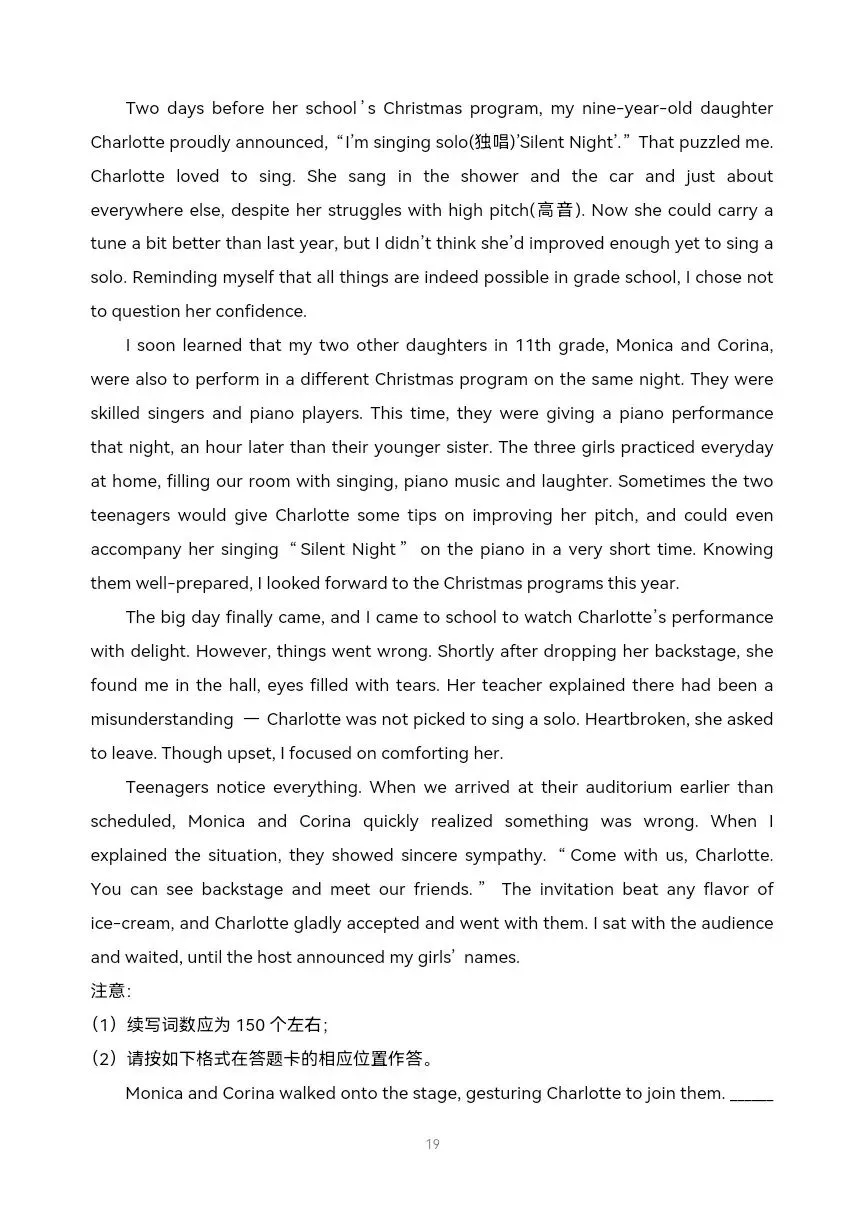 Two days before her school's Christmas program, my nine-year-old daughter Charlotte proudly announced, "I'm singing solo(独唱)'Silent Night'." That puzzled me. Charlotte loved to sing. She sang in the shower and the car and just about everywhere else, despite her struggles with high pitch(高音). Now she could carry a tune a bit better than last year, but I didn't think she'd improved enough yet to sing a solo. Reminding myself that all things are indeed possible in grade school, I chose not to question her confidence.

I soon learned that my two other daughters in 11th grade, Monica and Corina, were also to perform in a different Christmas program on the same night. They were skilled singers and piano players. This time, they were giving a piano performance that night, an hour later than their younger sister. The three girls practiced everyday at home, filling our room with singing, piano music and laughter. Sometimes the two teenagers would give Charlotte some tips on improving her pitch, and could even accompany her singing "Silent Night" on the piano in a very short time. Knowing them well-prepared, I looked forward to the Christmas programs this year.

The big day finally came, and I came to school to watch Charlotte's performance with delight. However, things went wrong. Shortly after dropping her backstage, she found me in the hall, eyes filled with tears. Her teacher explained there had been a misunderstanding — Charlotte was not picked to sing a solo. Heartbroken, she asked to leave. Though upset, I focused on comforting her.

Teenagers notice everything. When we arrived at their auditorium earlier than scheduled, Monica and Corina quickly realized something was wrong. When I explained the situation, they showed sincere sympathy. "Come with us, Charlotte. You can see backstage and meet our friends." The invitation beat any flavor of ice-cream, and Charlotte gladly accepted and went with them. I sat with the audience and waited, until the host announced my girls' names.

注意:
(1)续写词数应为 150 个左右;
(2)请按如下格式在答题卡的相应位置作答。

Monica and Corina walked onto the stage, gesturing Charlotte to join them. _____

19